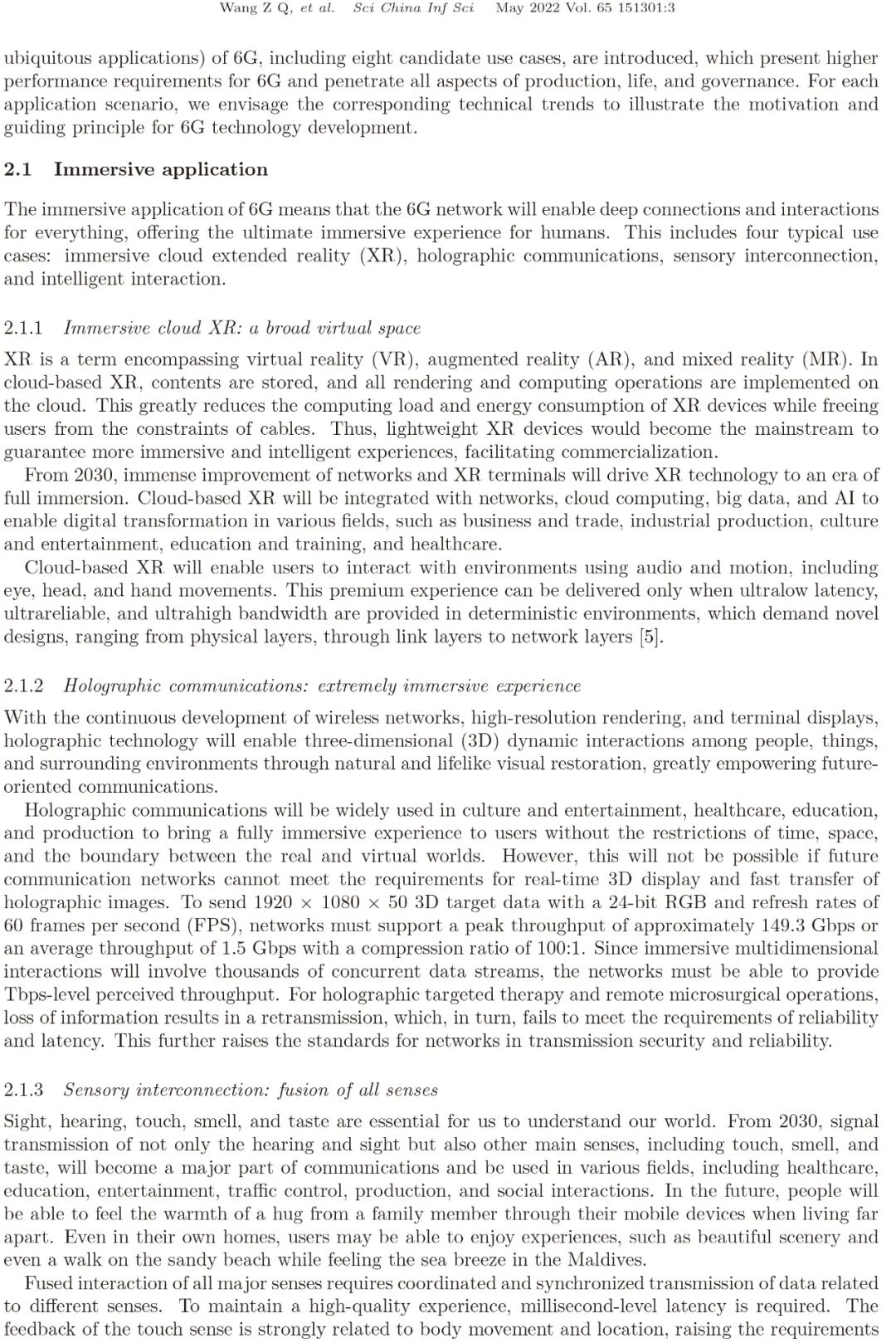 Wang Z Q, et al. Sci China Inf Sci May 2022 Vol. 65 151301:3

ubiquitous applications) of 6G, including eight candidate use cases, are introduced, which present higher performance requirements for 6G and penetrate all aspects of production, life, and governance. For each application scenario, we envisage the corresponding technical trends to illustrate the motivation and guiding principle for 6G technology development.

2.1 Immersive application

The immersive application of 6G means that the 6G network will enable deep connections and interactions for everything, offering the ultimate immersive experience for humans. This includes four typical use cases: immersive cloud extended reality (XR), holographic communications, sensory interconnection, and intelligent interaction.

2.1.1 Immersive cloud XR: a broad virtual space

XR is a term encompassing virtual reality (VR), augmented reality (AR), and mixed reality (MR). In cloud-based XR, contents are stored, and all rendering and computing operations are implemented on the cloud. This greatly reduces the computing load and energy consumption of XR devices while freeing users from the constraints of cables. Thus, lightweight XR devices would become the mainstream to guarantee more immersive and intelligent experiences, facilitating commercialization.

From 2030, immense improvement of networks and XR terminals will drive XR technology to an era of full immersion. Cloud-based XR will be integrated with networks, cloud computing, big data, and AI to enable digital transformation in various fields, such as business and trade, industrial production, culture and entertainment, education and training, and healthcare.

Cloud-based XR will enable users to interact with environments using audio and motion, including eye, head, and hand movements. This premium experience can be delivered only when ultralow latency, ultrareliable, and ultrahigh bandwidth are provided in deterministic environments, which demand novel designs, ranging from physical layers, through link layers to network layers [5].

2.1.2 Holographic communications: extremely immersive experience

With the continuous development of wireless networks, high-resolution rendering, and terminal displays, holographic technology will enable three-dimensional (3D) dynamic interactions among people, things, and surrounding environments through natural and lifelike visual restoration, greatly empowering future-oriented communications.

Holographic communications will be widely used in culture and entertainment, healthcare, education, and production to bring a fully immersive experience to users without the restrictions of time, space, and the boundary between the real and virtual worlds. However, this will not be possible if future communication networks cannot meet the requirements for real-time 3D display and fast transfer of holographic images. To send $1920 \times 1080 \times 50$ 3D target data with a 24-bit RGB and refresh rates of 60 frames per second (FPS), networks must support a peak throughput of approximately 149.3 Gbps or an average throughput of 1.5 Gbps with a compression ratio of 100:1. Since immersive multidimensional interactions will involve thousands of concurrent data streams, the networks must be able to provide Tbps-level perceived throughput. For holographic targeted therapy and remote microsurgical operations, loss of information results in a retransmission, which, in turn, fails to meet the requirements of reliability and latency. This further raises the standards for networks in transmission security and reliability.

2.1.3 Sensory interconnection: fusion of all senses

Sight, hearing, touch, smell, and taste are essential for us to understand our world. From 2030, signal transmission of not only the hearing and sight but also other main senses, including touch, smell, and taste, will become a major part of communications and be used in various fields, including healthcare, education, entertainment, traffic control, production, and social interactions. In the future, people will be able to feel the warmth of a hug from a family member through their mobile devices when living far apart. Even in their own homes, users may be able to enjoy experiences, such as beautiful scenery and even a walk on the sandy beach while feeling the sea breeze in the Maldives.

Fused interaction of all major senses requires coordinated and synchronized transmission of data related to different senses. To maintain a high-quality experience, millisecond-level latency is required. The feedback of the touch sense is strongly related to body movement and location, raising the requirements